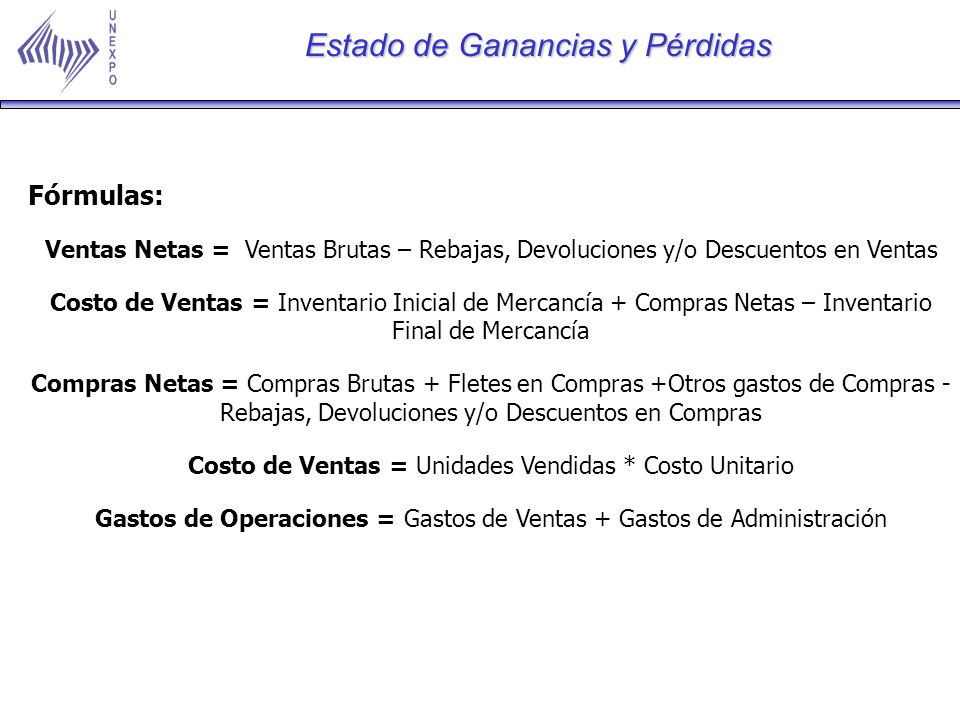 UNEXPO

Estado de Ganancias y Pérdidas

Fórmulas:

Ventas Netas = Ventas Brutas – Rebajas, Devoluciones y/o Descuentos en Ventas

Costo de Ventas = Inventario Inicial de Mercancía + Compras Netas – Inventario Final de Mercancía

Compras Netas = Compras Brutas + Fletes en Compras +Otros gastos de Compras - Rebajas, Devoluciones y/o Descuentos en Compras

Costo de Ventas = Unidades Vendidas * Costo Unitario

Gastos de Operaciones = Gastos de Ventas + Gastos de Administración